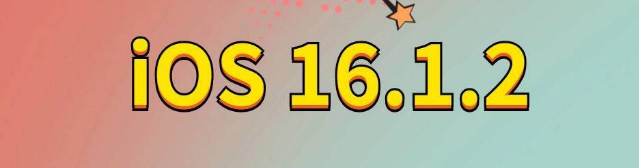 iOS 16.1.2